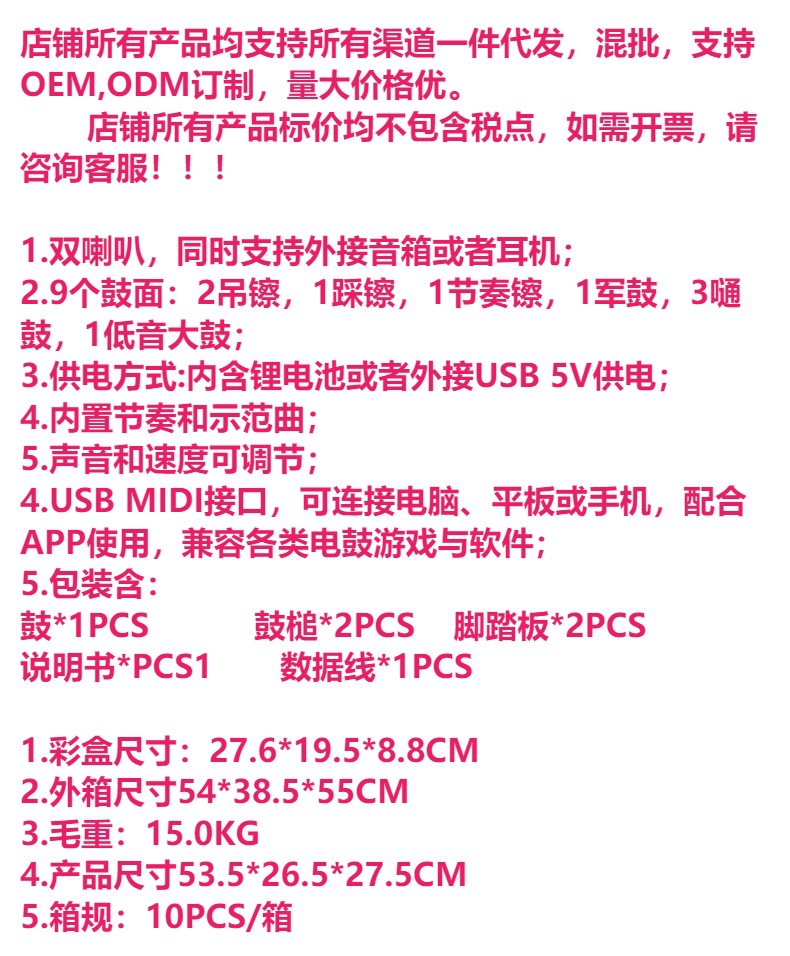 店铺所有产品均支持所有渠道一件代发，混批，支持OEM,ODM订制，量大价格优。

店铺所有产品标价均不包含税点，如需开票，请咨询客服！！！

1.双喇叭，同时支持外接音箱或者耳机；
2.9个鼓面：2吊镲，1踩镲，1节奏镲，1军鼓，3嗵鼓，1低音大鼓；
3.供电方式:内含锂电池或者外接USB 5V供电；
4.内置节奏和示范曲；
5.声音和速度可调节；
4.USB MIDI接口，可连接电脑、平板或手机，配合APP使用，兼容各类电鼓游戏与软件；
5.包装含：
鼓*1PCS 鼓槌*2PCS 脚踏板*2PCS
说明书*PCS1 数据线*1PCS

1.彩盒尺寸：27.6*19.5*8.8CM
2.外箱尺寸54*38.5*55CM
3.毛重：15.0KG
4.产品尺寸53.5*26.5*27.5CM
5.箱规：10PCS/箱